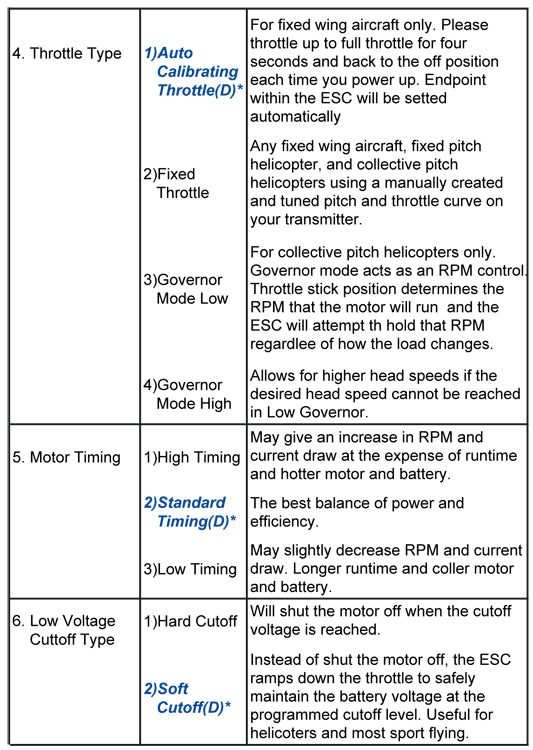 | 4. Throttle Type | 1)Auto Calibrating Throttle(D)* | For fixed wing aircraft only. Please throttle up to full throttle for four seconds and back to the off position each time you power up. Endpoint within the ESC will be setted automatically |
|---|---|---|
| | 2)Fixed Throttle | Any fixed wing aircraft, fixed pitch helicopter, and collective pitch helicopters using a manually created and tuned pitch and throttle curve on your transmitter. |
| | 3)Governor Mode Low | For collective pitch helicopters only. Governor mode acts as an RPM control. Throttle stick position determines the RPM that the motor will run and the ESC will attempt th hold that RPM regardlee of how the load changes. |
| | 4)Governor Mode High | Allows for higher head speeds if the desired head speed cannot be reached in Low Governor. |
| 5. Motor Timing | 1)High Timing | May give an increase in RPM and current draw at the expense of runtime and hotter motor and battery. |
| | 2)Standard Timing(D)* | The best balance of power and efficiency. |
| | 3)Low Timing | May slightly decrease RPM and current draw. Longer runtime and coller motor and battery. |
| 6. Low Voltage Cuttoff Type | 1)Hard Cutoff | Will shut the motor off when the cutoff voltage is reached. |
| | 2)Soft Cutoff(D)* | Instead of shut the motor off, the ESC ramps down the throttle to safely maintain the battery voltage at the programmed cutoff level. Useful for helicoters and most sport flying. |